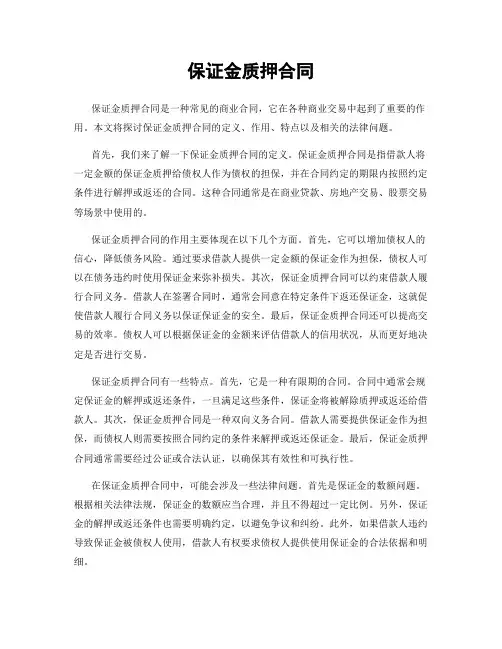 保证金质押合同

保证金质押合同是一种常见的商业合同，它在各种商业交易中起到了重要的作用。本文将探讨保证金质押合同的定义、作用、特点以及相关的法律问题。

首先，我们来了解一下保证金质押合同的定义。保证金质押合同是指借款人将一定金额的保证金质押给债权人作为债权的担保，并在合同约定的期限内按照约定条件进行解押或返还的合同。这种合同通常是在商业贷款、房地产交易、股票交易等场景中使用的。

保证金质押合同的作用主要体现在以下几个方面。首先，它可以增加债权人的信心，降低债务风险。通过要求借款人提供一定金额的保证金作为担保，债权人可以在债务违约时使用保证金来弥补损失。其次，保证金质押合同可以约束借款人履行合同义务。借款人在签署合同时，通常会同意在特定条件下返还保证金，这就促使借款人履行合同义务以保证保证金的安全。最后，保证金质押合同还可以提高交易的效率。债权人可以根据保证金的金额来评估借款人的信用状况，从而更好地决定是否进行交易。

保证金质押合同有一些特点。首先，它是一种有限期的合同。合同中通常会规定保证金的解押或返还条件，一旦满足这些条件，保证金将被解除质押或返还给借款人。其次，保证金质押合同是一种双向义务合同。借款人需要提供保证金作为担保，而债权人则需要按照合同约定的条件来解押或返还保证金。最后，保证金质押合同通常需要经过公证或合法认证，以确保其有效性和可执行性。

在保证金质押合同中，可能会涉及一些法律问题。首先是保证金的数额问题。根据相关法律法规，保证金的数额应当合理，并且不得超过一定比例。另外，保证金的解押或返还条件也需要明确约定，以避免争议和纠纷。此外，如果借款人违约导致保证金被债权人使用，借款人有权要求债权人提供使用保证金的合法依据和明细。